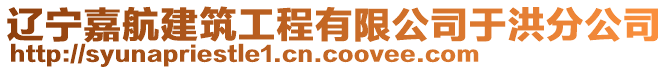 辽宁嘉航建筑工程有限公司于洪分公司
http://syunapriestle1.cn.coovee.com